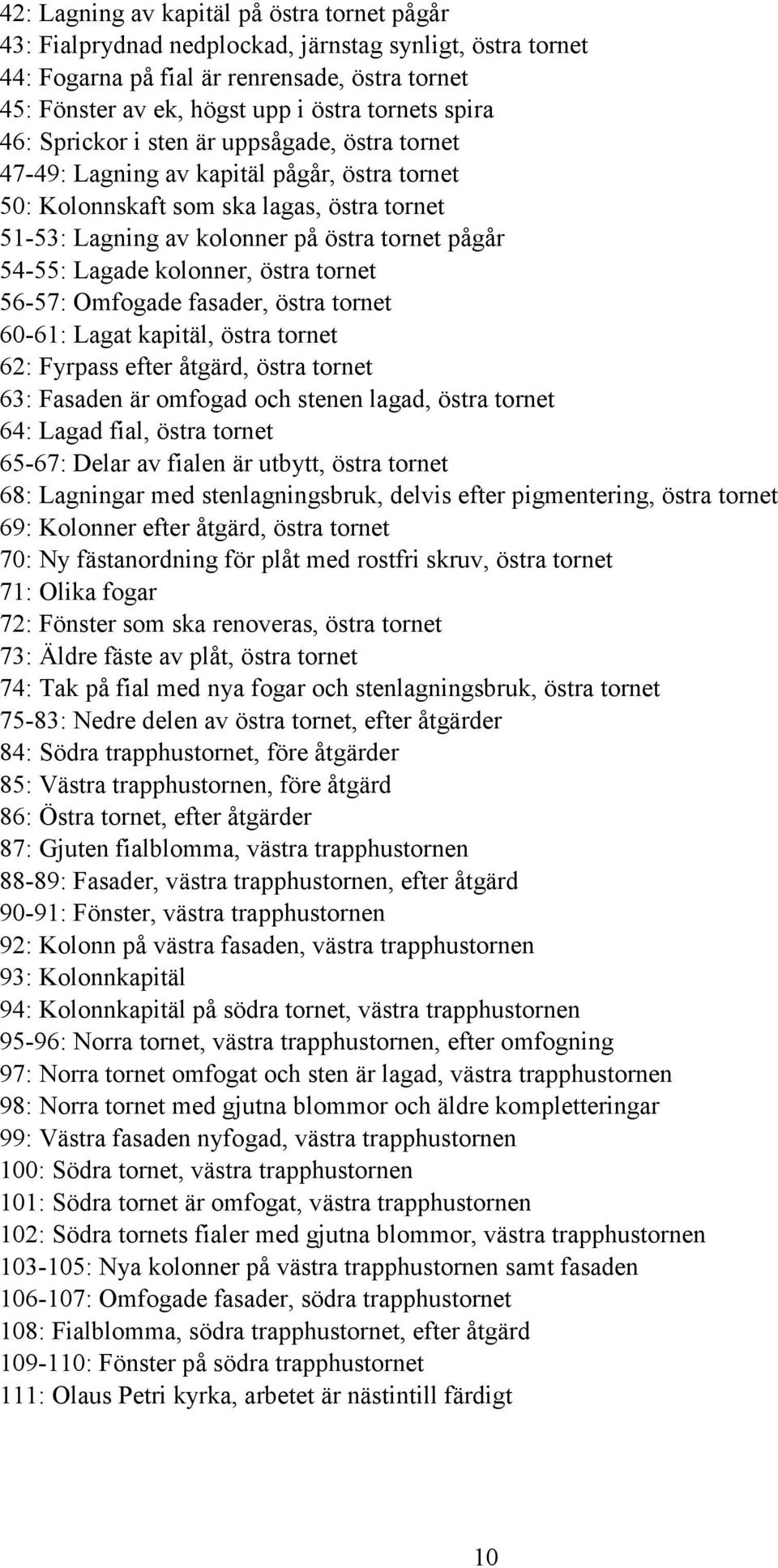 42: Lagning av kapitäl på östra tornet pågår
43: Fialprydnad nedplockad, järnstag synligt, östra tornet
44: Fogarna på fial är renrensade, östra tornet
45: Fönster av ek, högst upp i östra tornets spira
46: Sprickor i sten är uppsågade, östra tornet
47-49: Lagning av kapitäl pågår, östra tornet
50: Kolonnskaft som ska lagas, östra tornet
51-53: Lagning av kolonner på östra tornet pågår
54-55: Lagade kolonner, östra tornet
56-57: Omfogade fasader, östra tornet
60-61: Lagat kapitäl, östra tornet
62: Fyrpass efter åtgärd, östra tornet
63: Fasaden är omfogad och stenen lagad, östra tornet
64: Lagad fial, östra tornet
65-67: Delar av fialen är utbytt, östra tornet
68: Lagningar med stenlagningsbruk, delvis efter pigmentering, östra tornet
69: Kolonner efter åtgärd, östra tornet
70: Ny fästanordning för plåt med rostfri skruv, östra tornet
71: Olika fogar
72: Fönster som ska renoveras, östra tornet
73: Äldre fäste av plåt, östra tornet
74: Tak på fial med nya fogar och stenlagningsbruk, östra tornet
75-83: Nedre delen av östra tornet, efter åtgärder
84: Södra trapphustornet, före åtgärder
85: Västra trapphustornen, före åtgärd
86: Östra tornet, efter åtgärder
87: Gjuten fialblomma, västra trapphustornen
88-89: Fasader, västra trapphustornen, efter åtgärd
90-91: Fönster, västra trapphustornen
92: Kolonn på västra fasaden, västra trapphustornen
93: Kolonnkapitäl
94: Kolonnkapitäl på södra tornet, västra trapphustornen
95-96: Norra tornet, västra trapphustornen, efter omfogning
97: Norra tornet omfogat och sten är lagad, västra trapphustornen
98: Norra tornet med gjutna blommor och äldre kompletteringar
99: Västra fasaden nyfogad, västra trapphustornen
100: Södra tornet, västra trapphustornen
101: Södra tornet är omfogat, västra trapphustornen
102: Södra tornets fialer med gjutna blommor, västra trapphustornen
103-105: Nya kolonner på västra trapphustornen samt fasaden
106-107: Omfogade fasader, södra trapphustornet
108: Fialblomma, södra trapphustornet, efter åtgärd
109-110: Fönster på södra trapphustornet
111: Olaus Petri kyrka, arbetet är nästintill färdigt

10